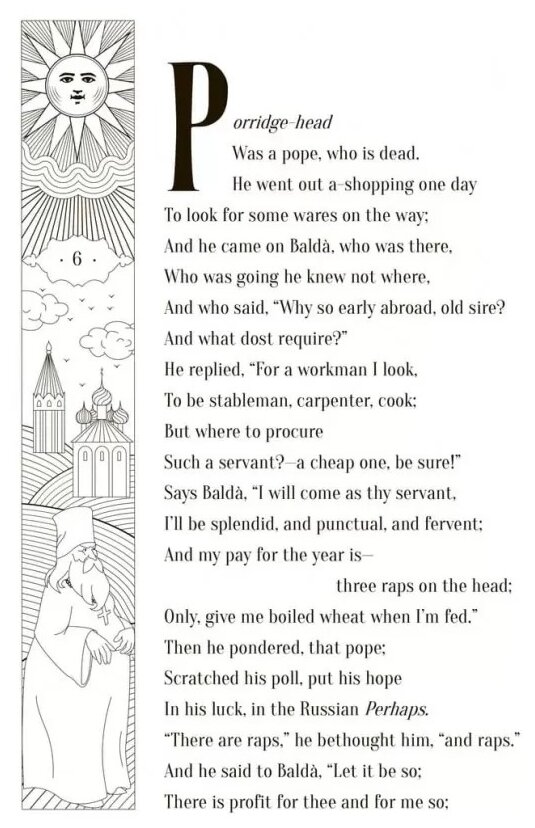 · 6 ·

Porridge-head
Was a pope, who is dead.
He went out a-shopping one day
To look for some wares on the way;
And he came on Baldà, who was there,
Who was going he knew not where,
And who said, "Why so early abroad, old sire?
And what dost require?"
He replied, "For a workman I look,
To be stableman, carpenter, cook;
But where to procure
Such a servant?—a cheap one, be sure!"
Says Baldà, "I will come as thy servant,
I'll be splendid, and punctual, and fervent;
And my pay for the year is—
three raps on the head;
Only, give me boiled wheat when I'm fed."
Then he pondered, that pope;
Scratched his poll, put his hope
In his luck, in the Russian Perhaps.
"There are raps," he bethought him, "and raps."
And he said to Baldà, "Let it be so;
There is profit for thee and for me so;